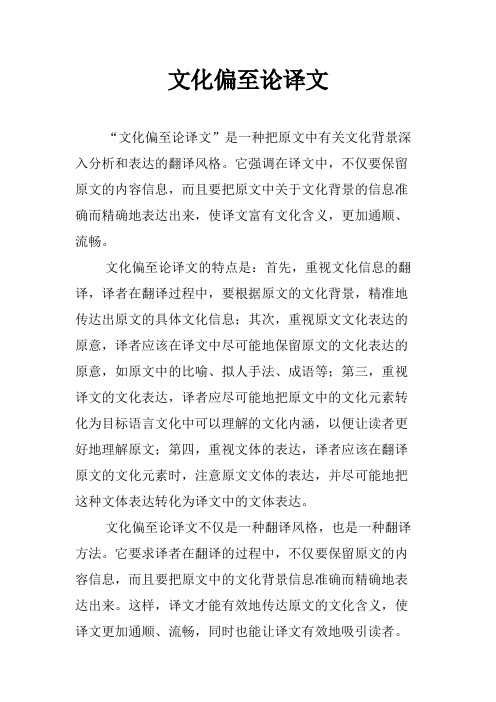 文化偏至论译文

“文化偏至论译文”是一种把原文中有关文化背景深入分析和表达的翻译风格。它强调在译文中，不仅要保留原文的内容信息，而且要把原文中关于文化背景的信息准确而精确地表达出来，使译文富有文化含义，更加通顺、流畅。

文化偏至论译文的特点是：首先，重视文化信息的翻译，译者在翻译过程中，要根据原文的文化背景，精准地传达出原文的具体文化信息；其次，重视原文文化表达的原意，译者应该在译文中尽可能地保留原文的文化表达的原意，如原文中的比喻、拟人手法、成语等；第三，重视译文的文化表达，译者应尽可能地把原文中的文化元素转化为目标语言文化中可以理解的文化内涵，以便让读者更好地理解原文；第四，重视文体的表达，译者应该在翻译原文的文化元素时，注意原文文体的表达，并尽可能地把这种文体表达转化为译文中的文体表达。

文化偏至论译文不仅是一种翻译风格，也是一种翻译方法。它要求译者在翻译的过程中，不仅要保留原文的内容信息，而且要把原文中的文化背景信息准确而精确地表达出来。这样，译文才能有效地传达原文的文化含义，使译文更加通顺、流畅，同时也能让译文有效地吸引读者。